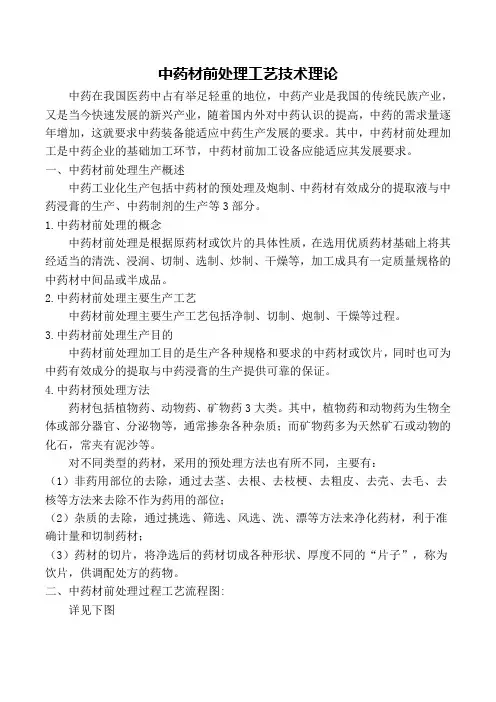 中药材前处理工艺技术理论

中药在我国医药中占有举足轻重的地位，中药产业是我国的传统民族产业，又是当今快速发展的新兴产业，随着国内外对中药认识的提高，中药的需求量逐年增加，这就要求中药装备能适应中药生产发展的要求。其中，中药材前处理加工是中药企业的基础加工环节，中药材前加工设备应能适应其发展要求。

一、中药材前处理生产概述

中药工业化生产包括中药材的预处理及炮制、中药材有效成分的提取液与中药浸膏的生产、中药制剂的生产等3部分。

1.中药材前处理的概念

中药材前处理是根据原药材或饮片的具体性质，在选用优质药材基础上将其经适当的清洗、浸润、切制、选制、炒制、干燥等，加工成具有一定质量规格的中药材中间品或半成品。

2.中药材前处理主要生产工艺

中药材前处理主要生产工艺包括净制、切制、炮制、干燥等过程。

3.中药材前处理生产目的

中药材前处理加工目的是生产各种规格和要求的中药材或饮片，同时也可为中药有效成分的提取与中药浸膏的生产提供可靠的保证。

4.中药材预处理方法

药材包括植物药、动物药、矿物药3大类。其中，植物药和动物药为生物全体或部分器官、分泌物等，通常掺杂各种杂质；而矿物药多为天然矿石或动物的化石，常夹有泥沙等。

对不同类型的药材，采用的预处理方法也有所不同，主要有：

（1）非药用部位的去除，通过去茎、去根、去枝梗、去粗皮、去壳、去毛、去核等方法来去除不作为药用的部位；

（2）杂质的去除，通过挑选、筛选、风选、洗、漂等方法来净化药材，利于准确计量和切制药材；

（3）药材的切片，将净选后的药材切成各种形状、厚度不同的“片子”，称为饮片，供调配处方的药物。

二、中药材前处理过程工艺流程图:

详见下图